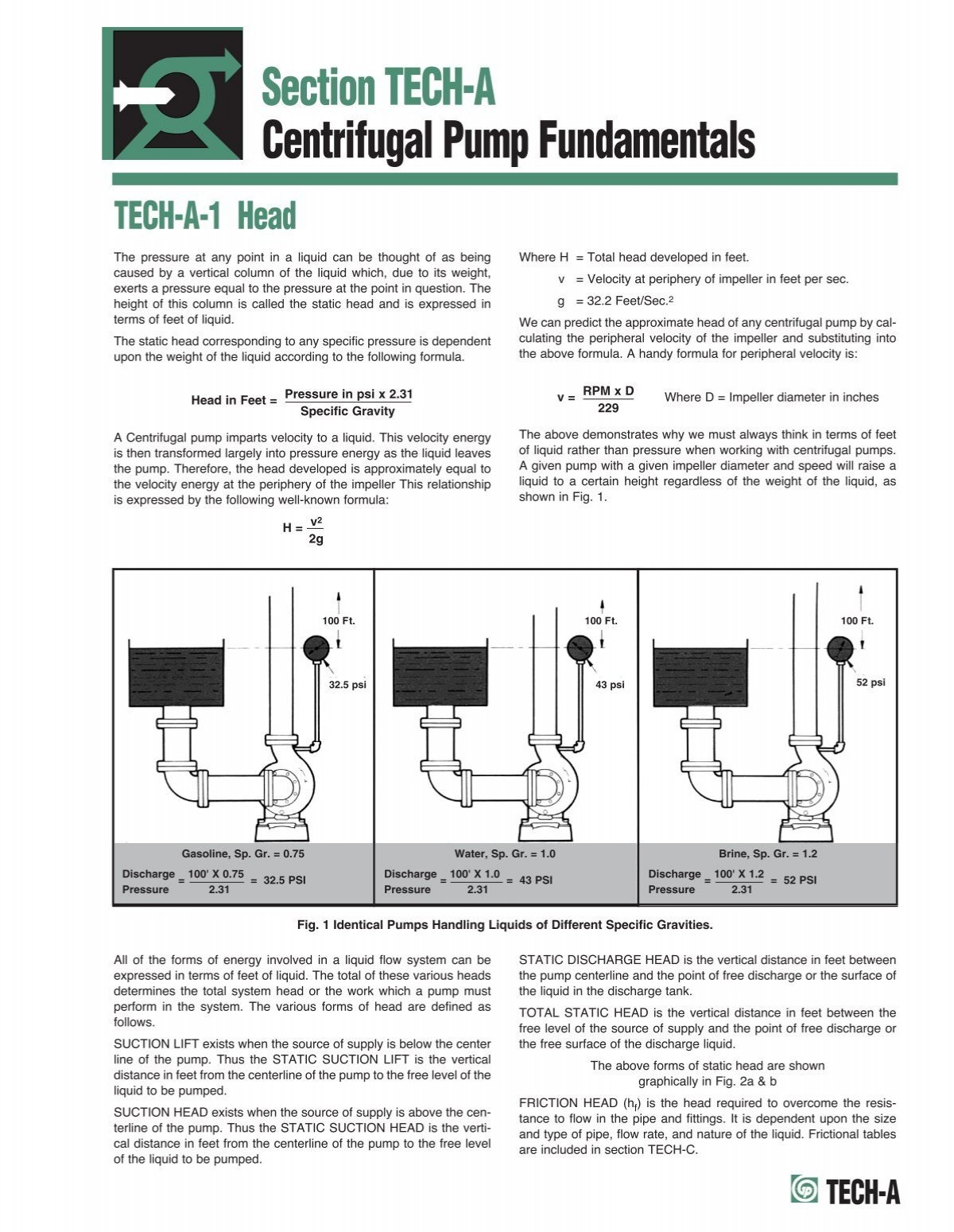 Section TECH-A
Centrifugal Pump Fundamentals

TECH-A-1 Head

The pressure at any point in a liquid can be thought of as being caused by a vertical column of the liquid which, due to its weight, exerts a pressure equal to the pressure at the point in question. The height of this column is called the static head and is expressed in terms of feet of liquid.

The static head corresponding to any specific pressure is dependent upon the weight of the liquid according to the following formula.

Head in Feet = $\frac{\text{Pressure in psi x 2.31}}{\text{Specific Gravity}}$

A Centrifugal pump imparts velocity to a liquid. This velocity energy is then transformed largely into pressure energy as the liquid leaves the pump. Therefore, the head developed is approximately equal to the velocity energy at the periphery of the impeller This relationship is expressed by the following well-known formula:

$H = \frac{v^2}{2g}$

Where H = Total head developed in feet.
v = Velocity at periphery of impeller in feet per sec.
g = 32.2 Feet/Sec.$^2$

We can predict the approximate head of any centrifugal pump by calculating the peripheral velocity of the impeller and substituting into the above formula. A handy formula for peripheral velocity is:

$v = \frac{\text{RPM x D}}{229}$ Where D = Impeller diameter in inches

The above demonstrates why we must always think in terms of feet of liquid rather than pressure when working with centrifugal pumps. A given pump with a given impeller diameter and speed will raise a liquid to a certain height regardless of the weight of the liquid, as shown in Fig. 1.

100 Ft.
32.5 psi
Gasoline, Sp. Gr. = 0.75
Discharge Pressure = $\frac{100' \text{ X } 0.75}{2.31}$ = 32.5 PSI

100 Ft.
43 psi
Water, Sp. Gr. = 1.0
Discharge Pressure = $\frac{100' \text{ X } 1.0}{2.31}$ = 43 PSI

100 Ft.
52 psi
Brine, Sp. Gr. = 1.2
Discharge Pressure = $\frac{100' \text{ X } 1.2}{2.31}$ = 52 PSI

Fig. 1 Identical Pumps Handling Liquids of Different Specific Gravities.

All of the forms of energy involved in a liquid flow system can be expressed in terms of feet of liquid. The total of these various heads determines the total system head or the work which a pump must perform in the system. The various forms of head are defined as follows.

SUCTION LIFT exists when the source of supply is below the center line of the pump. Thus the STATIC SUCTION LIFT is the vertical distance in feet from the centerline of the pump to the free level of the liquid to be pumped.

SUCTION HEAD exists when the source of supply is above the centerline of the pump. Thus the STATIC SUCTION HEAD is the vertical distance in feet from the centerline of the pump to the free level of the liquid to be pumped.

STATIC DISCHARGE HEAD is the vertical distance in feet between the pump centerline and the point of free discharge or the surface of the liquid in the discharge tank.

TOTAL STATIC HEAD is the vertical distance in feet between the free level of the source of supply and the point of free discharge or the free surface of the discharge liquid.

The above forms of static head are shown graphically in Fig. 2a & b

FRICTION HEAD ($h_f$) is the head required to overcome the resistance to flow in the pipe and fittings. It is dependent upon the size and type of pipe, flow rate, and nature of the liquid. Frictional tables are included in section TECH-C.

TECH-A